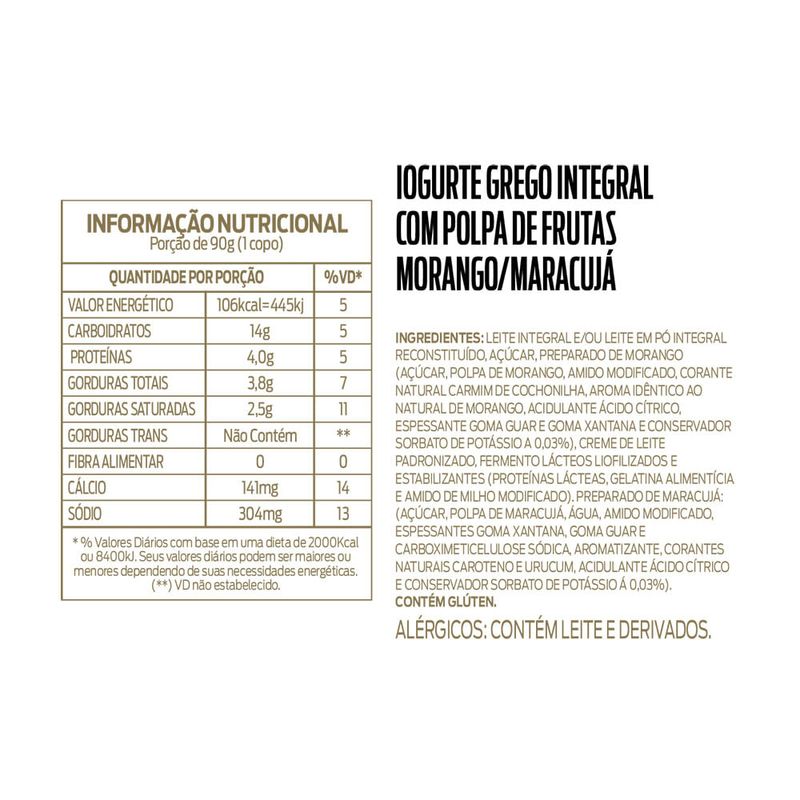 INFORMAÇÃO NUTRICIONAL
Porção de 90g (1 copo)

| QUANTIDADE POR PORÇÃO | | %VD* |
|---|---|---|
| VALOR ENERGÉTICO | 106kcal=445kj | 5 |
| CARBOIDRATOS | 14g | 5 |
| PROTEÍNAS | 4,0g | 5 |
| GORDURAS TOTAIS | 3,8g | 7 |
| GORDURAS SATURADAS | 2,5g | 11 |
| GORDURAS TRANS | Não Contém | ** |
| FIBRA ALIMENTAR | 0 | 0 |
| CÁLCIO | 141mg | 14 |
| SÓDIO | 304mg | 13 |

* % Valores Diários com base em uma dieta de 2000Kcal ou 8400kJ. Seus valores diários podem ser maiores ou menores dependendo de suas necessidades energéticas. (**) VD não estabelecido.

IOGURTE GREGO INTEGRAL COM POLPA DE FRUTAS MORANGO/MARACUJÁ

INGREDIENTES: LEITE INTEGRAL E/OU LEITE EM PÓ INTEGRAL RECONSTITUÍDO, AÇÚCAR, PREPARADO DE MORANGO (AÇÚCAR, POLPA DE MORANGO, AMIDO MODIFICADO, CORANTE NATURAL CARMIM DE COCHONILHA, AROMA IDÊNTICO AO NATURAL DE MORANGO, ACIDULANTE ÁCIDO CÍTRICO, ESPESSANTE GOMA GUAR E GOMA XANTANA E CONSERVADOR SORBATO DE POTÁSSIO A 0,03%), CREME DE LEITE PADRONIZADO, FERMENTO LÁCTEOS LIOFILIZADOS E ESTABILIZANTES (PROTEÍNAS LÁCTEAS, GELATINA ALIMENTÍCIA E AMIDO DE MILHO MODIFICADO). PREPARADO DE MARACUJÁ: (AÇÚCAR, POLPA DE MARACUJÁ, ÁGUA, AMIDO MODIFICADO, ESPESSANTES GOMA XANTANA, GOMA GUAR E CARBOXIMETICELULOSE SÓDICA, AROMATIZANTE, CORANTES NATURAIS CAROTENO E URUCUM, ACIDULANTE ÁCIDO CÍTRICO E CONSERVADOR SORBATO DE POTÁSSIO Á 0,03%).
CONTÉM GLÚTEN.
ALÉRGICOS: CONTÉM LEITE E DERIVADOS.